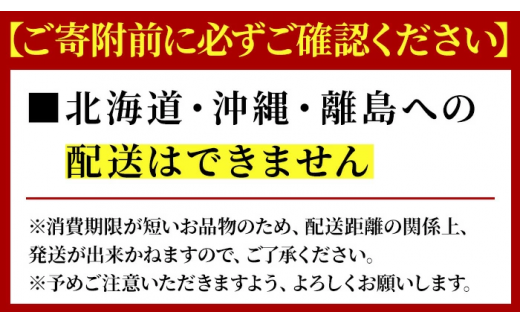 【ご寄附前に必ずご確認ください】

■北海道・沖縄・離島への配送はできません

※消費期限が短いお品物のため、配送距離の関係上、発送が出来かねますので、ご了承ください。
※予めご注意いただきますよう、よろしくお願いします。